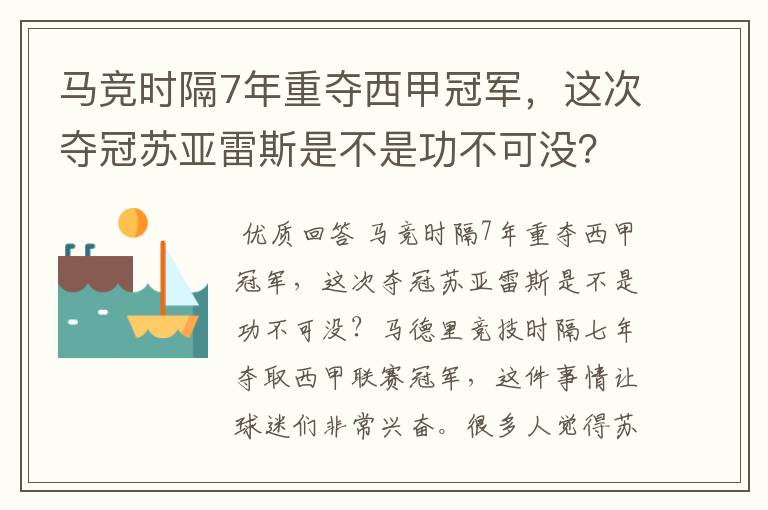 马竞时隔7年重夺西甲冠军，这次夺冠苏亚雷斯是不是功不可没？

优质回答 马竞时隔7年重夺西甲冠军，这次夺冠苏亚雷斯是不是功不可没？马德里竞技时隔七年夺取西甲联赛冠军，这件事情让球迷们非常兴奋。很多人觉得苏